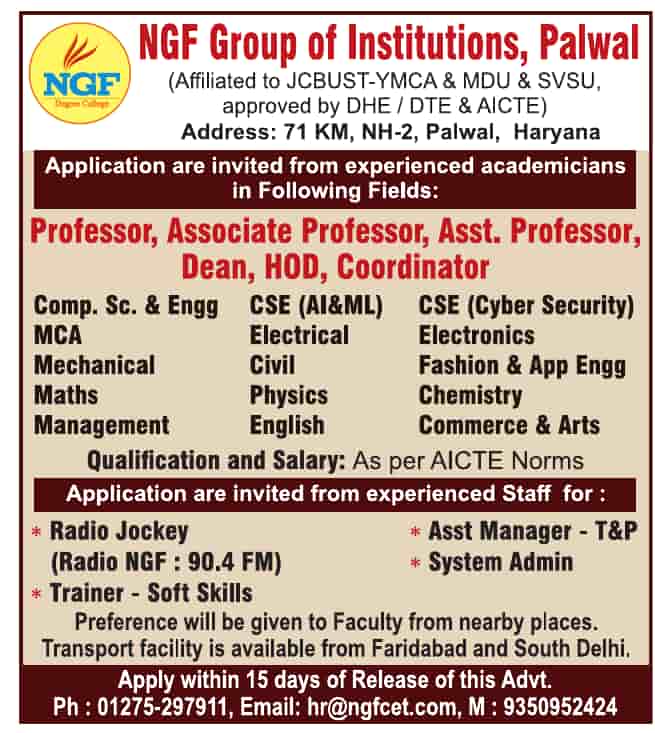 NGF
Degree College

NGF Group of Institutions, Palwal
(Affiliated to JCBUST-YMCA & MDU & SVSU, approved by DHE / DTE & AICTE)
Address: 71 KM, NH-2, Palwal, Haryana

Application are invited from experienced academicians in Following Fields:

Professor, Associate Professor, Asst. Professor, Dean, HOD, Coordinator

Comp. Sc. & Engg
MCA
Mechanical
Maths
Management

CSE (AI&ML)
Electrical
Civil
Physics
English

CSE (Cyber Security)
Electronics
Fashion & App Engg
Chemistry
Commerce & Arts

Qualification and Salary: As per AICTE Norms

Application are invited from experienced Staff for :

* Radio Jockey (Radio NGF : 90.4 FM)
* Trainer - Soft Skills
* Asst Manager - T&P
* System Admin

Preference will be given to Faculty from nearby places.
Transport facility is available from Faridabad and South Delhi.

Apply within 15 days of Release of this Advt.
Ph : 01275-297911, Email: hr@ngfcet.com, M : 9350952424